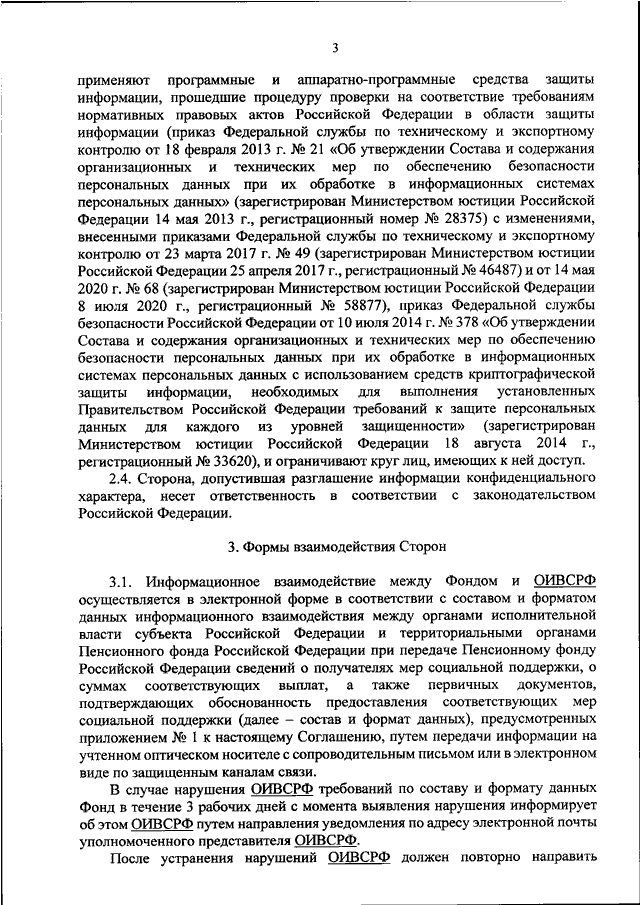 3

применяют программные и аппаратно-программные средства защиты информации, прошедшие процедуру проверки на соответствие требованиям нормативных правовых актов Российской Федерации в области защиты информации (приказ Федеральной службы по техническому и экспортному контролю от 18 февраля 2013 г. № 21 «Об утверждении Состава и содержания организационных и технических мер по обеспечению безопасности персональных данных при их обработке в информационных системах персональных данных» (зарегистрирован Министерством юстиции Российской Федерации 14 мая 2013 г., регистрационный номер № 28375) с изменениями, внесенными приказами Федеральной службы по техническому и экспортному контролю от 23 марта 2017 г. № 49 (зарегистрирован Министерством юстиции Российской Федерации 25 апреля 2017 г., регистрационный № 46487) и от 14 мая 2020 г. № 68 (зарегистрирован Министерством юстиции Российской Федерации 8 июля 2020 г., регистрационный № 58877), приказ Федеральной службы безопасности Российской Федерации от 10 июля 2014 г. № 378 «Об утверждении Состава и содержания организационных и технических мер по обеспечению безопасности персональных данных при их обработке в информационных системах персональных данных с использованием средств криптографической защиты информации, необходимых для выполнения установленных Правительством Российской Федерации требований к защите персональных данных для каждого из уровней защищенности» (зарегистрирован Министерством юстиции Российской Федерации 18 августа 2014 г., регистрационный № 33620), и ограничивают круг лиц, имеющих к ней доступ.

2.4. Сторона, допустившая разглашение информации конфиденциального характера, несет ответственность в соответствии с законодательством Российской Федерации.

3. Формы взаимодействия Сторон

3.1. Информационное взаимодействие между Фондом и ОИВСРФ осуществляется в электронной форме в соответствии с составом и форматом данных информационного взаимодействия между органами исполнительной власти субъекта Российской Федерации и территориальными органами Пенсионного фонда Российской Федерации при передаче Пенсионному фонду Российской Федерации сведений о получателях мер социальной поддержки, о суммах соответствующих выплат, а также первичных документов, подтверждающих обоснованность предоставления соответствующих мер социальной поддержки (далее – состав и формат данных), предусмотренных приложением № 1 к настоящему Соглашению, путем передачи информации на учтенном оптическом носителе с сопроводительным письмом или в электронном виде по защищенным каналам связи.

В случае нарушения ОИВСРФ требований по составу и формату данных Фонд в течение 3 рабочих дней с момента выявления нарушения информирует об этом ОИВСРФ путем направления уведомления по адресу электронной почты уполномоченного представителя ОИВСРФ.

После устранения нарушений ОИВСРФ должен повторно направить